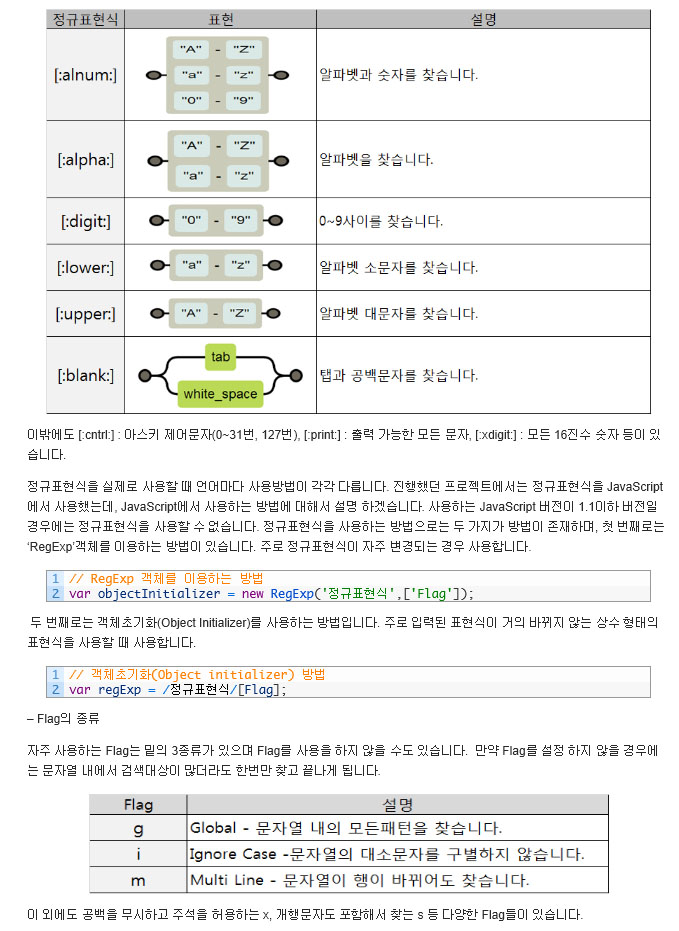 | 정규표현식 | 표현 | 설명 |
|---|---|---|
| [:alnum:] | "A" - "Z" "a" - "z" "0" - "9" | 알파벳과 숫자를 찾습니다. |
| [:alpha:] | "A" - "Z" "a" - "z" | 알파벳을 찾습니다. |
| [:digit:] | "0" - "9" | 0~9사이를 찾습니다. |
| [:lower:] | "a" - "z" | 알파벳 소문자를 찾습니다. |
| [:upper:] | "A" - "Z" | 알파벳 대문자를 찾습니다. |
| [:blank:] | tab white_space | 탭과 공백문자를 찾습니다. |

이밖에도 [:cntrl:] : 아스키 제어문자(0~31번, 127번), [:print:] : 출력 가능한 모든 문자, [:xdigit:] : 모든 16진수 숫자 등이 있습니다.

정규표현식을 실제로 사용할 때 언어마다 사용방법이 각각 다릅니다. 진행했던 프로젝트에서는 정규표현식을 JavaScript에서 사용했는데, JavaScript에서 사용하는 방법에 대해서 설명 하겠습니다. 사용하는 JavaScript 버전이 1.1이하 버전일 경우에는 정규표현식을 사용할 수 없습니다. 정규표현식을 사용하는 방법으로는 두 가지가 방법이 존재하며, 첫 번째로는 'RegExp'객체를 이용하는 방법이 있습니다. 주로 정규표현식이 자주 변경되는 경우 사용합니다.

1 // RegExp 객체를 이용하는 방법
2 var objectInitializer = new RegExp('정규표현식',['Flag']);

두 번째로는 객체초기화(Object Initializer)를 사용하는 방법입니다. 주로 입력된 표현식이 거의 바뀌지 않는 상수 형태의 표현식을 사용할 때 사용합니다.

1 // 객체초기화(Object initializer) 방법
2 var regExp = /정규표현식/[Flag];

– Flag의 종류

자주 사용하는 Flag는 밑의 3종류가 있으며 Flag를 사용을 하지 않을 수도 있습니다. 만약 Flag를 설정 하지 않을 경우에는 문자열 내에서 검색대상이 많더라도 한번만 찾고 끝나게 됩니다.

| Flag | 설명 |
|---|---|
| g | Global - 문자열 내의 모든패턴을 찾습니다. |
| i | Ignore Case -문자열의 대소문자를 구별하지 않습니다. |
| m | Multi Line - 문자열이 행이 바뀌어도 찾습니다. |

이 외에도 공백을 무시하고 주석을 허용하는 x, 개행문자도 포함해서 찾는 s 등 다양한 Flag들이 있습니다.